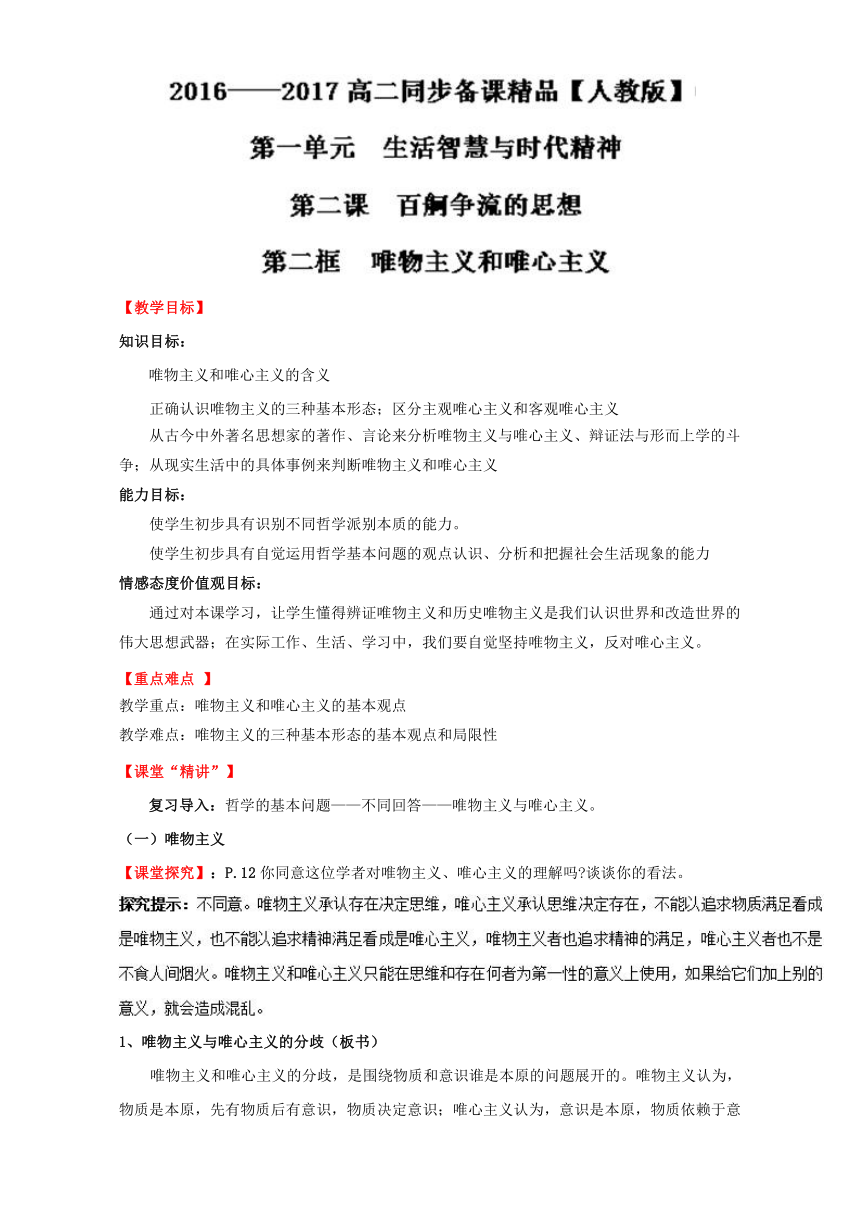 2016——2017 高二同步备课精品【人教版】

第一单元 生活智慧与时代精神

第二课 百舸争流的思想

第二框 唯物主义和唯心主义

【教学目标】

知识目标：

唯物主义和唯心主义的含义

正确认识唯物主义的三种基本形态；区分主观唯心主义和客观唯心主义

从古今中外著名思想家的著作、言论来分析唯物主义与唯心主义、辩证法与形而上学的斗争；从现实生活中的具体事例来判断唯物主义和唯心主义

能力目标：

使学生初步具有识别不同哲学派别本质的能力。

使学生初步具有自觉运用哲学基本问题的观点认识、分析和把握社会生活现象的能力

情感态度价值观目标：

通过对本课学习，让学生懂得辨证唯物主义和历史唯物主义是我们认识世界和改造世界的伟大思想武器；在实际工作、生活、学习中，我们要自觉坚持唯物主义，反对唯心主义。

【重点难点 】

教学重点：唯物主义和唯心主义的基本观点

教学难点：唯物主义的三种基本形态的基本观点和局限性

【课堂“精讲”】

复习导入：哲学的基本问题——不同回答——唯物主义与唯心主义。

（一）唯物主义

【课堂探究】：P.12 你同意这位学者对唯物主义、唯心主义的理解吗?谈谈你的看法。

探究提示：不同意。唯物主义承认存在决定思维，唯心主义承认思维决定存在，不能以追求物质满足看成是唯物主义，也不能以追求精神满足看成是唯心主义，唯物主义者也追求精神的满足，唯心主义者也不是不食人间烟火。唯物主义和唯心主义只能在思维和存在何者为第一性的意义上使用，如果给它们加上别的意义，就会造成混乱。

1、唯物主义与唯心主义的分歧（板书）

唯物主义和唯心主义的分歧，是围绕物质和意识谁是本原的问题展开的。唯物主义认为，物质是本原，先有物质后有意识，物质决定意识；唯心主义认为，意识是本原，物质依赖于意